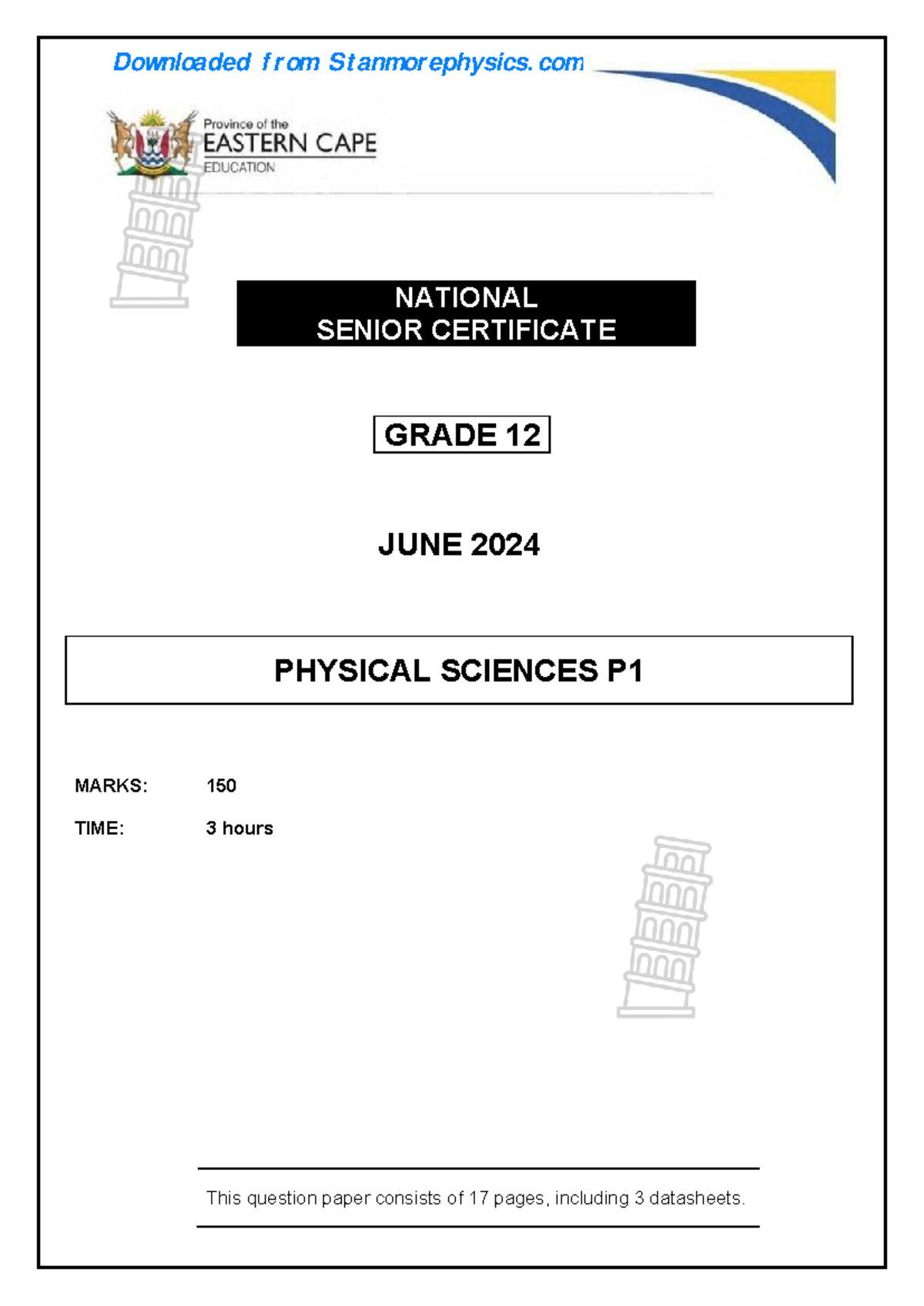 Downloaded from Stanmorephysics.com

Province of the
EASTERN CAPE
EDUCATION

NATIONAL
SENIOR CERTIFICATE

GRADE 12

JUNE 2024

PHYSICAL SCIENCES P1

MARKS: 150

TIME: 3 hours

This question paper consists of 17 pages, including 3 datasheets.